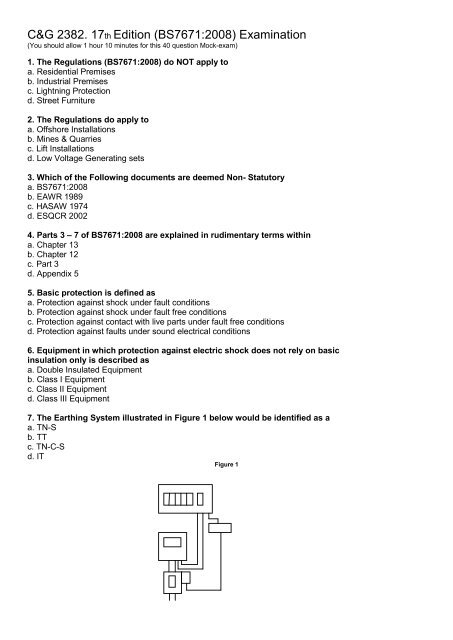 C&G 2382. 17th Edition (BS7671:2008) Examination
(You should allow 1 hour 10 minutes for this 40 question Mock-exam)

1. The Regulations (BS7671:2008) do NOT apply to
a. Residential Premises
b. Industrial Premises
c. Lightning Protection
d. Street Furniture

2. The Regulations do apply to
a. Offshore Installations
b. Mines & Quarries
c. Lift Installations
d. Low Voltage Generating sets

3. Which of the Following documents are deemed Non- Statutory
a. BS7671:2008
b. EAWR 1989
c. HASAW 1974
d. ESQCR 2002

4. Parts 3 – 7 of BS7671:2008 are explained in rudimentary terms within
a. Chapter 13
b. Chapter 12
c. Part 3
d. Appendix 5

5. Basic protection is defined as
a. Protection against shock under fault conditions
b. Protection against shock under fault free conditions
c. Protection against contact with live parts under fault free conditions
d. Protection against faults under sound electrical conditions

6. Equipment in which protection against electric shock does not rely on basic insulation only is described as
a. Double Insulated Equipment
b. Class I Equipment
c. Class II Equipment
d. Class III Equipment

7. The Earthing System illustrated in Figure 1 below would be identified as a
a. TN-S
b. TT
c. TN-C-S
d. IT

Figure 1